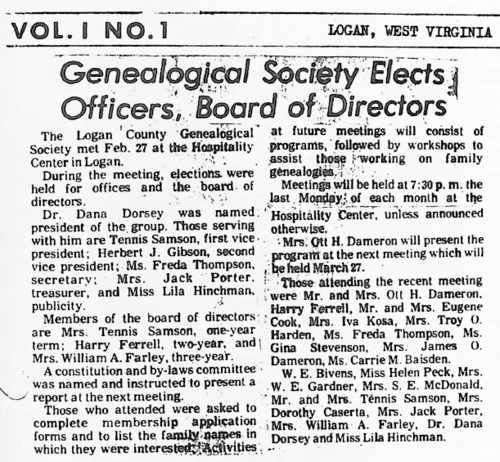 VOL. I NO. 1

LOGAN, WEST VIRGINIA

Genealogical Society Elects Officers, Board of Directors

The Logan County Genealogical Society met Feb. 27 at the Hospitality Center in Logan.

During the meeting, elections were held for offices and the board of directors.

Dr. Dana Dorsey was named president of the group. Those serving with him are Tennis Samson, first vice president; Herbert J. Gibson, second vice president; Ms. Freda Thompson, secretary; Mrs. Jack Porter, treasurer, and Miss Lila Hinchman, publicity.

Members of the board of directors are Mrs. Tennis Samson, one-year term; Harry Ferrell, two-year, and Mrs. William A. Farley, three-year.

A constitution and by-laws committee was named and instructed to present a report at the next meeting.

Those who attended were asked to complete membership application forms and to list the family names in which they were interested. Activities at future meetings will consist of programs, followed by workshops to assist those working on family genealogies.

Meetings will be held at 7:30 p. m. the last Monday of each month at the Hospitality Center, unless announced otherwise.

Mrs. Ott H. Dameron will present the program at the next meeting which will be held March 27.

Those attending the recent meeting were Mr. and Mrs. Ott H. Dameron, Harry Ferrell, Mr. and Mrs. Eugene Cook, Mrs. Iva Kosa, Mrs. Troy O. Harden, Ms. Freda Thompson, Ms. Gina Stevenson, Mrs. James O. Dameron, Ms. Carrie M. Baisden.

W. E. Bivens, Miss Helen Peck, Mrs. W. E. Gardner, Mrs. S. E. McDonald, Mr. and Mrs. Tennis Samson, Mrs. Dorothy Caserta, Mrs. Jack Porter, Mrs. William A. Farley, Dr. Dana Dorsey and Miss Lila Hinchman.